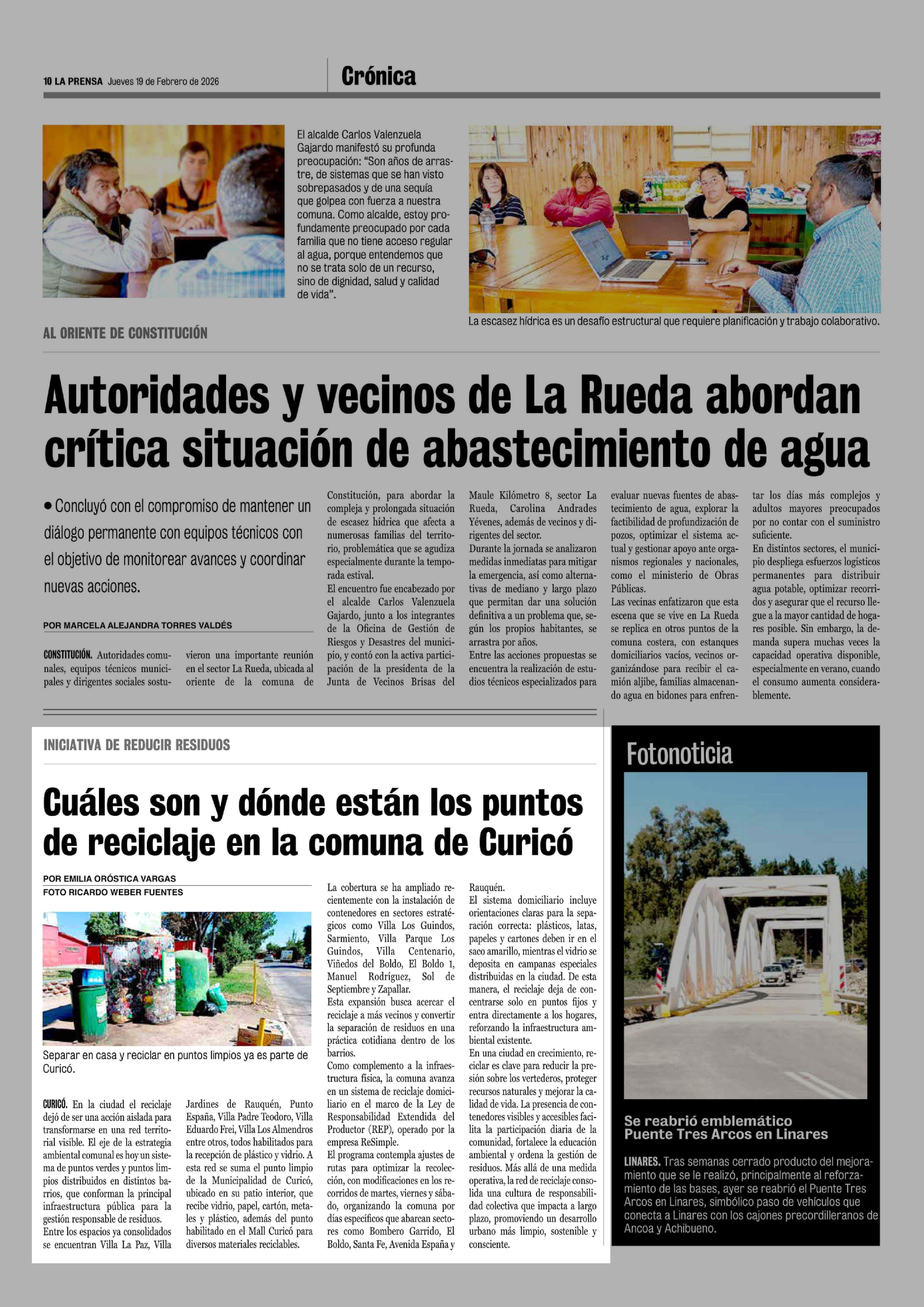 10 LA PRENSA Jueves 19 de Febrero de 2026

Crónica

El alcalde Carlos Valenzuela Gajardo manifestó su profunda preocupación: "Son años de arrastre, de sistemas que se han visto sobrepasados y de una sequía que golpea con fuerza a nuestra comuna. Como alcalde, estoy profundamente preocupado por cada familia que no tiene acceso regular al agua, porque entendemos que no se trata solo de un recurso, sino de dignidad, salud y calidad de vida".

La escasez hídrica es un desafío estructural que requiere planificación y trabajo colaborativo.

AL ORIENTE DE CONSTITUCIÓN

Autoridades y vecinos de La Rueda abordan crítica situación de abastecimiento de agua

• Concluyó con el compromiso de mantener un diálogo permanente con equipos técnicos con el objetivo de monitorear avances y coordinar nuevas acciones.

POR MARCELA ALEJANDRA TORRES VALDÉS

CONSTITUCIÓN. Autoridades comunales, equipos técnicos municipales y dirigentes sociales sostuvieron una importante reunión en el sector La Rueda, ubicada al oriente de la comuna de Constitución, para abordar la compleja y prolongada situación de escasez hídrica que afecta a numerosas familias del territorio, problemática que se agudiza especialmente durante la temporada estival.
El encuentro fue encabezado por el alcalde Carlos Valenzuela Gajardo, junto a los integrantes de la Oficina de Gestión de Riesgos y Desastres del municipio, y contó con la activa participación de la presidenta de la Junta de Vecinos Brisas del Maule Kilómetro 8, sector La Rueda, Carolina Andrades Yévenes, además de vecinos y dirigentes del sector.
Durante la jornada se analizaron medidas inmediatas para mitigar la emergencia, así como alternativas de mediano y largo plazo que permitan dar una solución definitiva a un problema que, según los propios habitantes, se arrastra por años.
Entre las acciones propuestas se encuentra la realización de estudios técnicos especializados para evaluar nuevas fuentes de abastecimiento de agua, explorar la factibilidad de profundización de pozos, optimizar el sistema actual y gestionar apoyo ante organismos regionales y nacionales, como el ministerio de Obras Públicas.
Las vecinas enfatizaron que esta escena que se vive en La Rueda se replica en otros puntos de la comuna costera, con estanques domiciliarios vacíos, vecinos organizándose para recibir el camión aljibe, familias almacenando agua en bidones para enfrentar los días más complejos y adultos mayores preocupados por no contar con el suministro suficiente.
En distintos sectores, el municipio despliega esfuerzos logísticos permanentes para distribuir agua potable, optimizar recorridos y asegurar que el recurso llegue a la mayor cantidad de hogares posible. Sin embargo, la demanda supera muchas veces la capacidad operativa disponible, especialmente en verano, cuando el consumo aumenta considerablemente.

INICIATIVA DE REDUCIR RESIDUOS

Cuáles son y dónde están los puntos de reciclaje en la comuna de Curicó

POR EMILIA ORÓSTICA VARGAS
FOTO RICARDO WEBER FUENTES

Separar en casa y reciclar en puntos limpios ya es parte de Curicó.

CURICÓ. En la ciudad el reciclaje dejó de ser una acción aislada para transformarse en una red territorial visible. El eje de la estrategia ambiental comunal es hoy un sistema de puntos verdes y puntos limpios distribuidos en distintos barrios, que conforman la principal infraestructura pública para la gestión responsable de residuos.
Entre los espacios ya consolidados se encuentran Villa La Paz, Villa Jardines de Rauquén, Punto España, Villa Padre Teodoro, Villa Eduardo Frei, Villa Los Almendros entre otros, todos habilitados para la recepción de plástico y vidrio. A esta red se suma el punto limpio de la Municipalidad de Curicó, ubicado en su patio interior, que recibe vidrio, papel, cartón, metales y plástico, además del punto habilitado en el Mall Curicó para diversos materiales reciclables.
La cobertura se ha ampliado recientemente con la instalación de contenedores en sectores estratégicos como Villa Los Guindos, Sarmiento, Villa Parque Los Guindos, Villa Centenario, Viñedos del Boldo, El Boldo 1, Manuel Rodríguez, Sol de Septiembre y Zapallar.
Esta expansión busca acercar el reciclaje a más vecinos y convertir la separación de residuos en una práctica cotidiana dentro de los barrios.
Como complemento a la infraestructura física, la comuna avanza en un sistema de reciclaje domiciliario en el marco de la Ley de Responsabilidad Extendida del Productor (REP), operado por la empresa ReSimple.
El programa contempla ajustes de rutas para optimizar la recolección, con modificaciones en los recorridos de martes, viernes y sábado, organizando la comuna por días específicos que abarcan sectores como Bombero Garrido, El Boldo, Santa Fe, Avenida España y Rauquén.
El sistema domiciliario incluye orientaciones claras para la separación correcta: plásticos, latas, papeles y cartones deben ir en el saco amarillo, mientras el vidrio se deposita en campanas especiales distribuidas en la ciudad. De esta manera, el reciclaje deja de concentrarse solo en puntos fijos y entra directamente a los hogares, reforzando la infraestructura ambiental existente.
En una ciudad en crecimiento, reciclar es clave para reducir la presión sobre los vertederos, proteger recursos naturales y mejorar la calidad de vida. La presencia de contenedores visibles y accesibles facilita la participación diaria de la comunidad, fortalece la educación ambiental y ordena la gestión de residuos. Más allá de una medida operativa, la red de reciclaje consolida una cultura de responsabilidad colectiva que impacta a largo plazo, promoviendo un desarrollo urbano más limpio, sostenible y consciente.

Fotonoticia

Se reabrió emblemático Puente Tres Arcos en Linares

LINARES. Tras semanas cerrado producto del mejoramiento que se le realizó, principalmente al reforzamiento de las bases, ayer se reabrió el Puente Tres Arcos en Linares, simbólico paso de vehículos que conecta a Linares con los cajones precordilleranos de Ancoa y Achibueno.